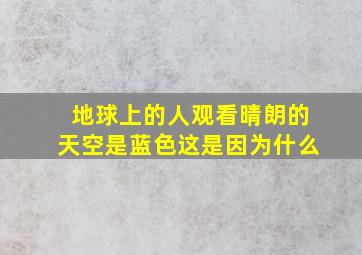 地球上的人观看晴朗的天空是蓝色这是因为什么